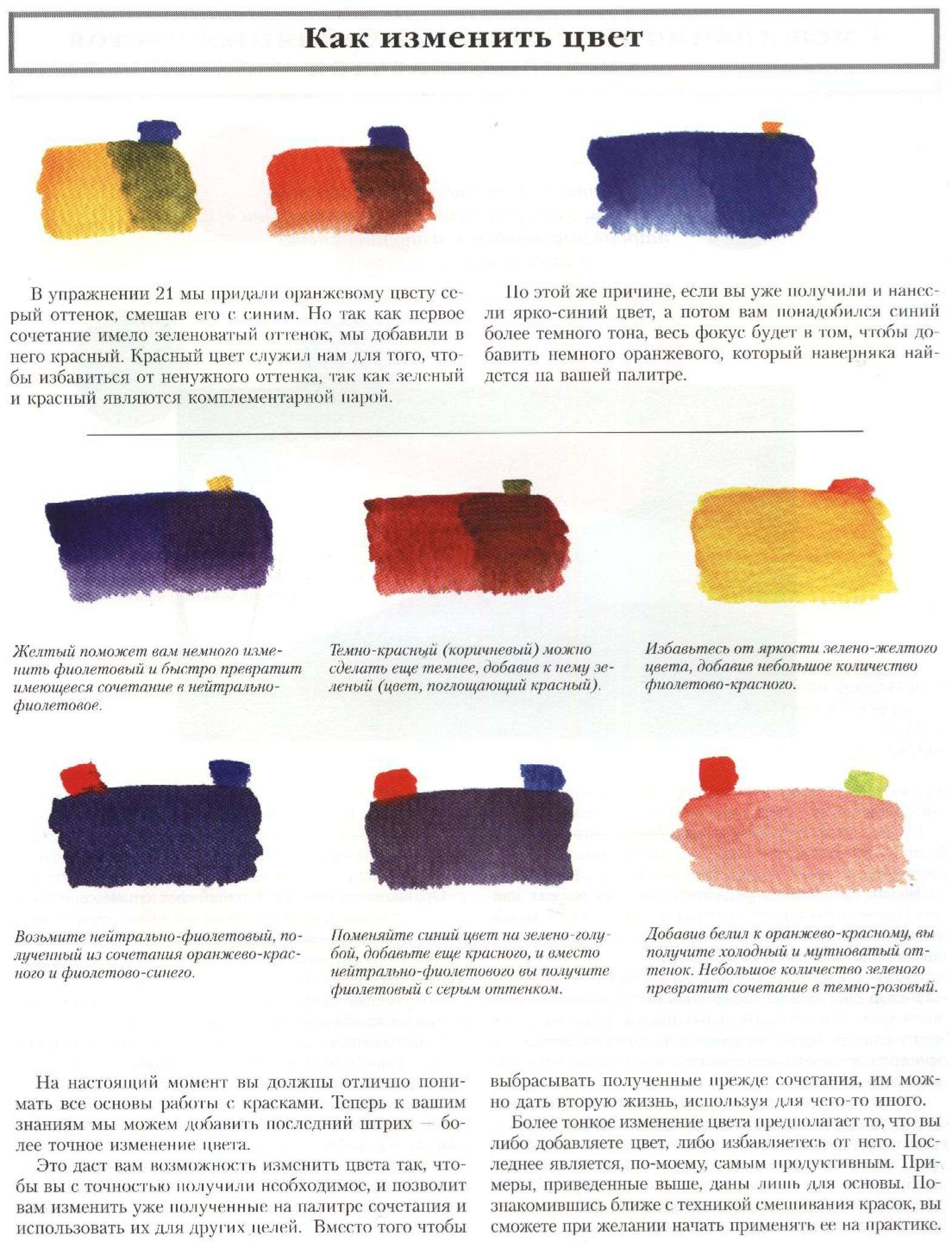 Как изменить цвет

В упражнении 21 мы придали оранжевому цвету серый оттенок, смешав его с синим. Но так как первое сочетание имело зеленоватый оттенок, мы добавили в него красный. Красный цвет служил нам для того, чтобы избавиться от ненужного оттенка, так как зеленый и красный являются комплементарной парой.

По этой же причине, если вы уже получили и нанесли ярко-синий цвет, а потом вам понадобился синий более темного тона, весь фокус будет в том, чтобы добавить немного оранжевого, который наверняка найдется на вашей палитре.

Желтый поможет вам немного изменить фиолетовый и быстро превратит имеющееся сочетание в нейтрально-фиолетовое.

Темно-красный (коричневый) можно сделать еще темнее, добавив к нему зеленый (цвет, поглощающий красный).

Избавьтесь от яркости зелено-желтого цвета, добавив небольшое количество фиолетово-красного.

Возьмите нейтрально-фиолетовый, полученный из сочетания оранжево-красного и фиолетово-синего.

Поменяйте синий цвет на зелено-голубой, добавьте еще красного, и вместо нейтрально-фиолетового вы получите фиолетовый с серым оттенком.

Добавив белил к оранжево-красному, вы получите холодный и мутноватый оттенок. Небольшое количество зеленого превратит сочетание в темно-розовый.

На настоящий момент вы должны отлично понимать все основы работы с красками. Теперь к вашим знаниям мы можем добавить последний штрих — более точное изменение цвета.

Это даст вам возможность изменить цвета так, чтобы вы с точностью получили необходимое, и позволит вам изменить уже полученные на палитре сочетания и использовать их для других целей. Вместо того чтобы выбрасывать полученные прежде сочетания, им можно дать вторую жизнь, используя для чего-то иного.

Более тонкое изменение цвета предполагает то, что вы либо добавляете цвет, либо избавляетесь от него. Последнее является, по-моему, самым продуктивным. Примеры, приведенные выше, даны лишь для основы. Познакомившись ближе с техникой смешивания красок, вы сможете при желании начать применять ее на практике.